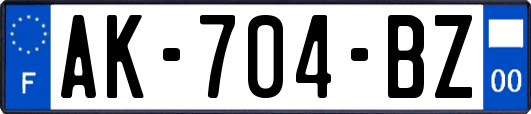 F
AK-704-BZ
00